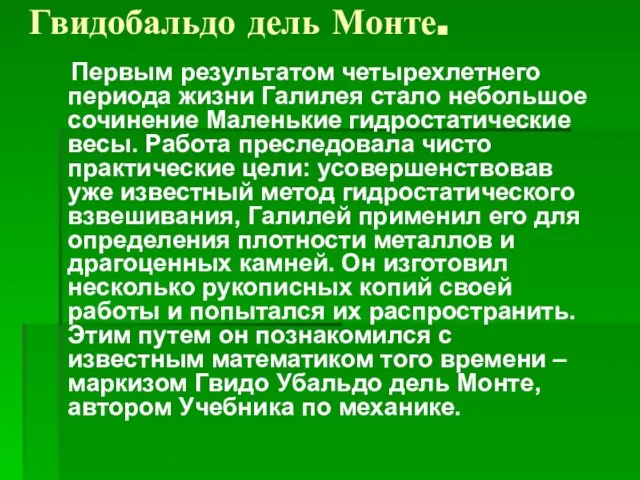 Гвидобальдо дель Монте.

Первым результатом четырехлетнего периода жизни Галилея стало небольшое сочинение Маленькие гидростатические весы. Работа преследовала чисто практические цели: усовершенствовав уже известный метод гидростатического взвешивания, Галилей применил его для определения плотности металлов и драгоценных камней. Он изготовил несколько рукописных копий своей работы и попытался их распространить. Этим путем он познакомился с известным математиком того времени – маркизом Гвидо Убальдо дель Монте, автором Учебника по механике.